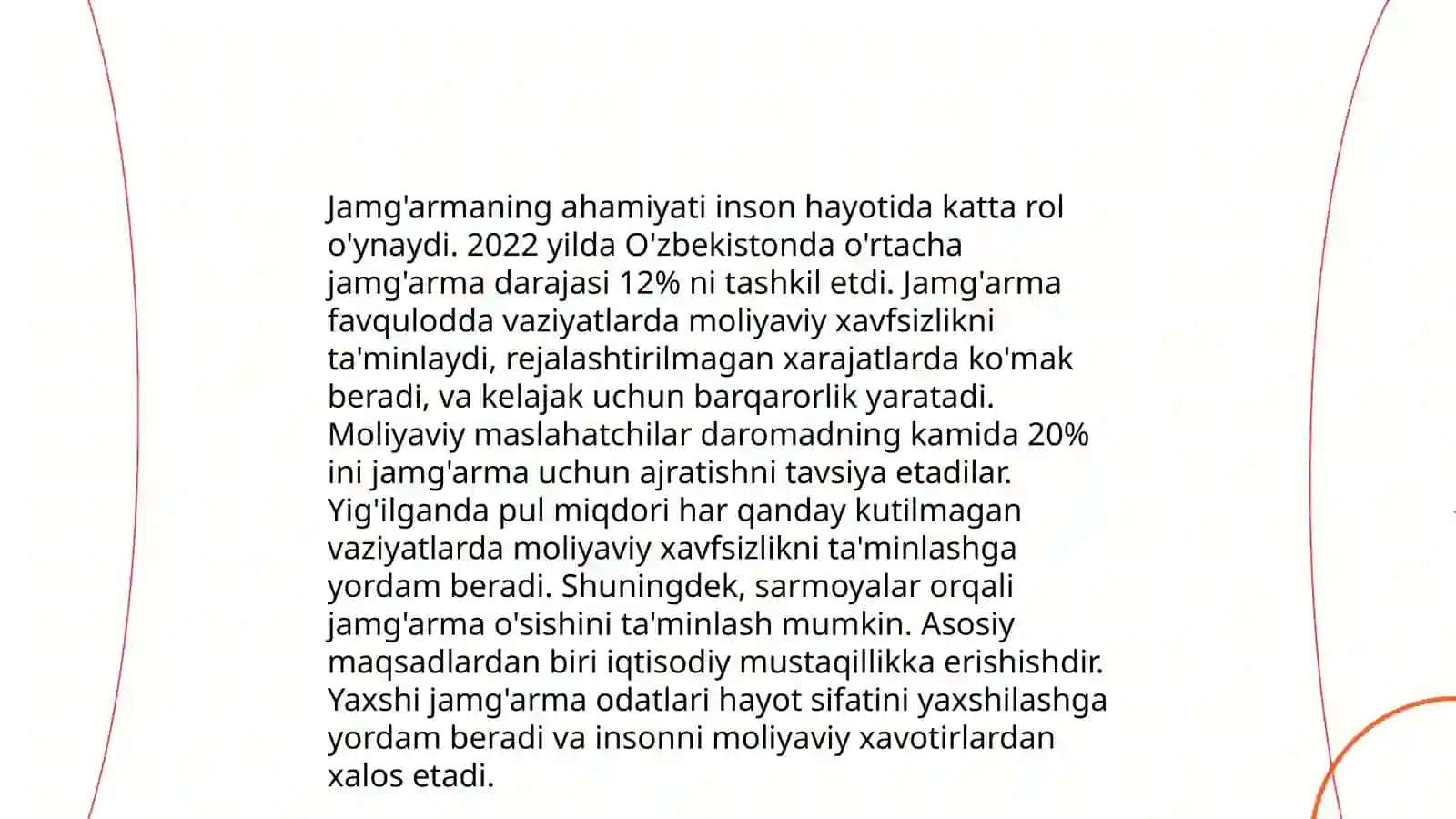 Jamg'armaning ahamiyati inson hayotida katta rol o'ynaydi. 2022 yilda O'zbekistonda o'rtacha jamg'arma darajasi 12% ni tashkil etdi. Jamg'arma favqulodda vaziyatlarda moliyaviy xavfsizlikni ta'minlaydi, rejalashtirilmagan xarajatlarda ko'mak beradi, va kelajak uchun barqarorlik yaratadi. Moliyaviy maslahatchilar daromadning kamida 20% ini jamg'arma uchun ajratishni tavsiya etadilar. Yig'ilganda pul miqdori har qanday kutilmagan vaziyatlarda moliyaviy xavfsizlikni ta'minlashga yordam beradi. Shuningdek, sarmoyalar orqali jamg'arma o'sishini ta'minlash mumkin. Asosiy maqsadlardan biri iqtisodiy mustaqillikka erishishdir. Yaxshi jamg'arma odatlari hayot sifatini yaxshilashga yordam beradi va insonni moliyaviy xavotirlardan xalos etadi.